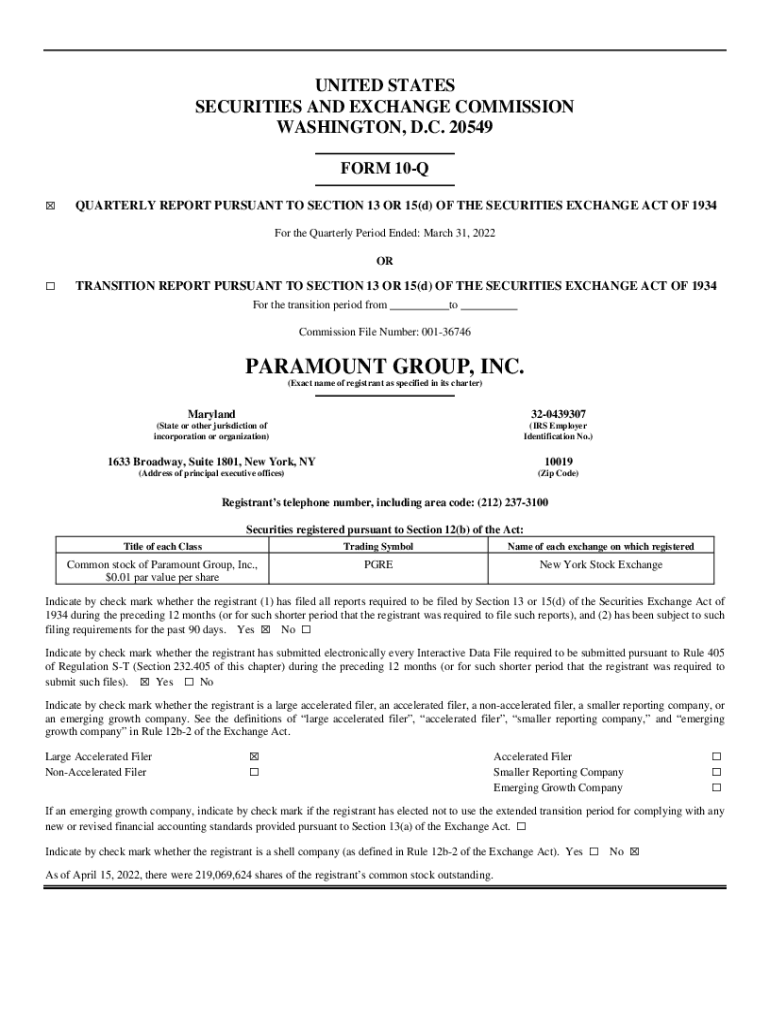 UNITED STATES
SECURITIES AND EXCHANGE COMMISSION
WASHINGTON, D.C. 20549

FORM 10-Q

☒ QUARTERLY REPORT PURSUANT TO SECTION 13 OR 15(d) OF THE SECURITIES EXCHANGE ACT OF 1934

For the Quarterly Period Ended: March 31, 2022

OR

☐ TRANSITION REPORT PURSUANT TO SECTION 13 OR 15(d) OF THE SECURITIES EXCHANGE ACT OF 1934

For the transition period from __________to __________

Commission File Number: 001-36746

PARAMOUNT GROUP, INC.
(Exact name of registrant as specified in its charter)

Maryland
(State or other jurisdiction of incorporation or organization)

32-0439307
(IRS Employer Identification No.)

1633 Broadway, Suite 1801, New York, NY
(Address of principal executive offices)

10019
(Zip Code)

Registrant's telephone number, including area code: (212) 237-3100

Securities registered pursuant to Section 12(b) of the Act:

| Title of each Class | Trading Symbol | Name of each exchange on which registered |
|---|---|---|
| Common stock of Paramount Group, Inc., $0.01 par value per share | PGRE | New York Stock Exchange |

Indicate by check mark whether the registrant (1) has filed all reports required to be filed by Section 13 or 15(d) of the Securities Exchange Act of 1934 during the preceding 12 months (or for such shorter period that the registrant was required to file such reports), and (2) has been subject to such filing requirements for the past 90 days. Yes ☒ No ☐

Indicate by check mark whether the registrant has submitted electronically every Interactive Data File required to be submitted pursuant to Rule 405 of Regulation S-T (Section 232.405 of this chapter) during the preceding 12 months (or for such shorter period that the registrant was required to submit such files). ☒ Yes ☐ No

Indicate by check mark whether the registrant is a large accelerated filer, an accelerated filer, a non-accelerated filer, a smaller reporting company, or an emerging growth company. See the definitions of "large accelerated filer", "accelerated filer", "smaller reporting company," and "emerging growth company" in Rule 12b-2 of the Exchange Act.

Large Accelerated Filer ☒
Non-Accelerated Filer ☐

Accelerated Filer ☐
Smaller Reporting Company ☐
Emerging Growth Company ☐

If an emerging growth company, indicate by check mark if the registrant has elected not to use the extended transition period for complying with any new or revised financial accounting standards provided pursuant to Section 13(a) of the Exchange Act. ☐

Indicate by check mark whether the registrant is a shell company (as defined in Rule 12b-2 of the Exchange Act). Yes ☐ No ☒

As of April 15, 2022, there were 219,069,624 shares of the registrant's common stock outstanding.